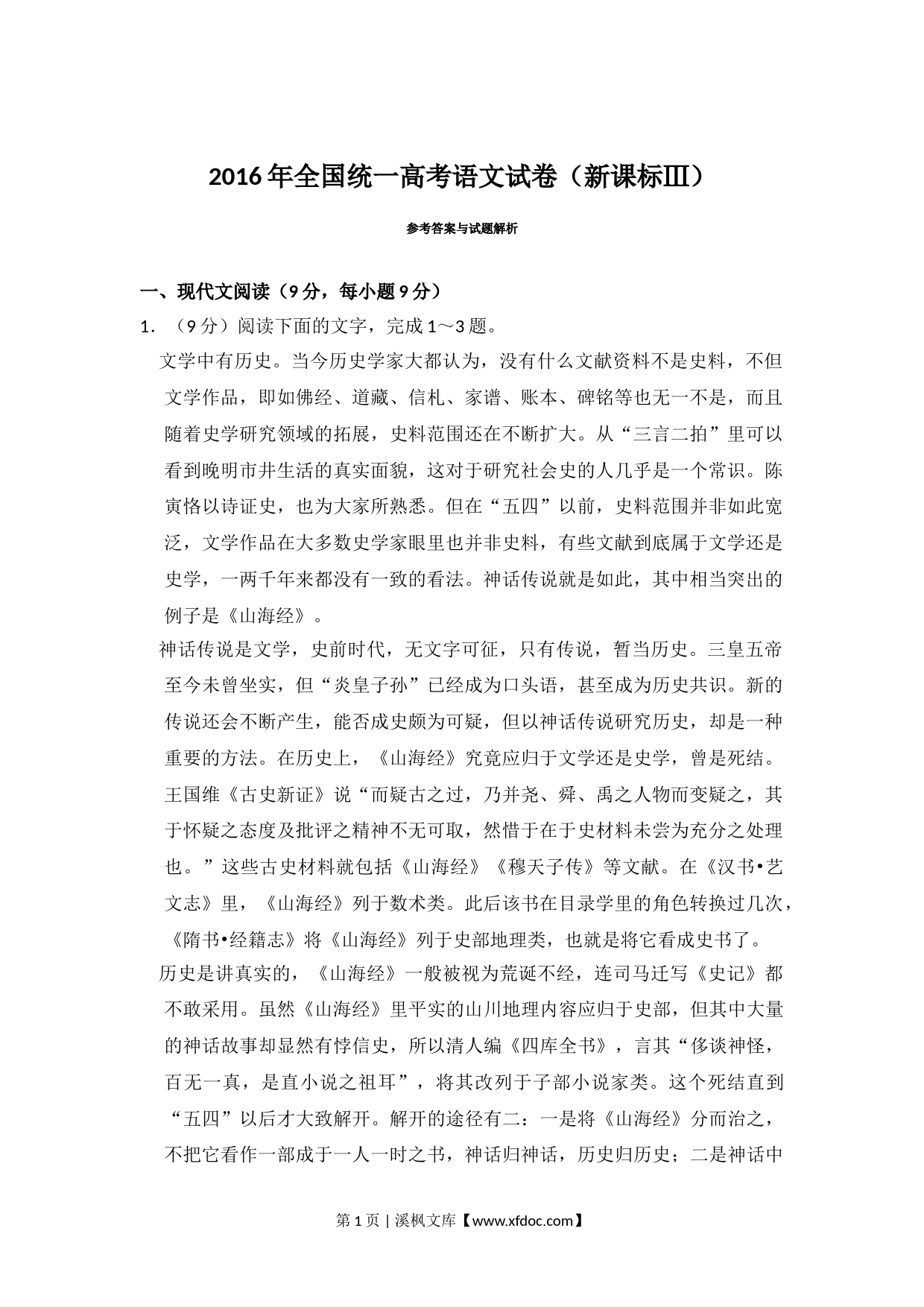 2016年全国统一高考语文试卷（新课标Ⅲ）

参考答案与试题解析

一、现代文阅读（9分，每小题9分）

1．（9分）阅读下面的文字，完成1～3题。

文学中有历史。当今历史学家大都认为，没有什么文献资料不是史料，不但文学作品，即如佛经、道藏、信札、家谱、账本、碑铭等也无一不是，而且随着史学研究领域的拓展，史料范围还在不断扩大。从“三言二拍”里可以看到晚明市井生活的真实面貌，这对于研究社会史的人几乎是一个常识。陈寅恪以诗证史，也为大家所熟悉。但在“五四”以前，史料范围并非如此宽泛，文学作品在大多数史学家眼里也并非史料，有些文献到底属于文学还是史学，一两千年来都没有一致的看法。神话传说就是如此，其中相当突出的例子是《山海经》。

神话传说是文学，史前时代，无文字可征，只有传说，暂当历史。三皇五帝至今未曾坐实，但“炎皇子孙”已经成为口头语，甚至成为历史共识。新的传说还会不断产生，能否成史颇为可疑，但以神话传说研究历史，却是一种重要的方法。在历史上，《山海经》究竟应归于文学还是史学，曾是死结。王国维《古史新证》说“而疑古之过，乃并尧、舜、禹之人物而变疑之，其于怀疑之态度及批评之精神不无可取，然惜于在于史材料未尝为充分之处理也。”这些古史材料就包括《山海经》《穆天子传》等文献。在《汉书•艺文志》里，《山海经》列于数术类。此后该书在目录学里的角色转换过几次，《隋书•经籍志》将《山海经》列于史部地理类，也就是将它看成史书了。

历史是讲真实的，《山海经》一般被视为荒诞不经，连司马迁写《史记》都不敢采用。虽然《山海经》里平实的山川地理内容应归于史部，但其中大量的神话故事却显然有悖信史，所以清人编《四库全书》，言其“侈谈神怪，百无一真，是直小说之祖耳”，将其改列于子部小说家类。这个死结直到“五四”以后才大致解开。解开的途径有二：一是将《山海经》分而治之，不把它看作一部成于一人一时之书，神话归神话，历史归历史；二是神话中

第1页 | 溪枫文库【www.xfdoc.com】